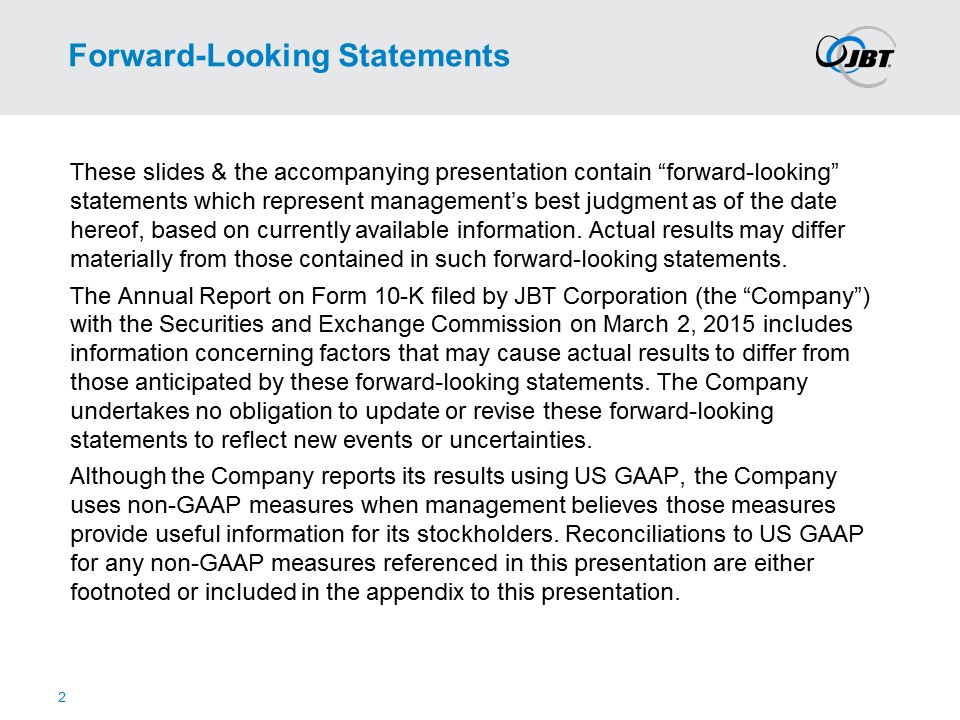 Forward-Looking Statements

JBT

These slides & the accompanying presentation contain "forward-looking" statements which represent management's best judgment as of the date hereof, based on currently available information. Actual results may differ materially from those contained in such forward-looking statements.

The Annual Report on Form 10-K filed by JBT Corporation (the "Company") with the Securities and Exchange Commission on March 2, 2015 includes information concerning factors that may cause actual results to differ from those anticipated by these forward-looking statements. The Company undertakes no obligation to update or revise these forward-looking statements to reflect new events or uncertainties.

Although the Company reports its results using US GAAP, the Company uses non-GAAP measures when management believes those measures provide useful information for its stockholders. Reconciliations to US GAAP for any non-GAAP measures referenced in this presentation are either footnoted or included in the appendix to this presentation.

2